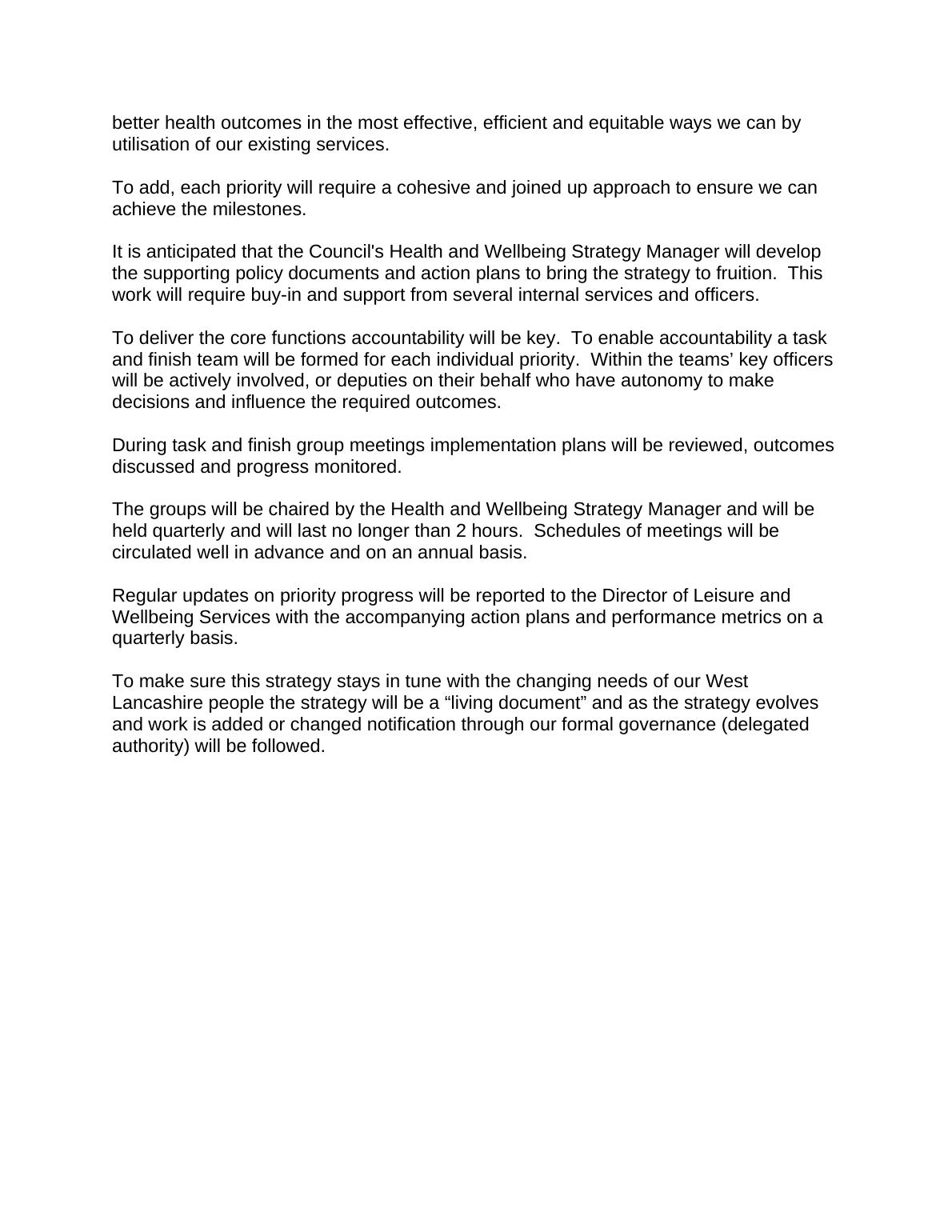 better health outcomes in the most effective, efficient and equitable ways we can by utilisation of our existing services.

To add, each priority will require a cohesive and joined up approach to ensure we can achieve the milestones.

It is anticipated that the Council's Health and Wellbeing Strategy Manager will develop the supporting policy documents and action plans to bring the strategy to fruition. This work will require buy-in and support from several internal services and officers.

To deliver the core functions accountability will be key. To enable accountability a task and finish team will be formed for each individual priority. Within the teams' key officers will be actively involved, or deputies on their behalf who have autonomy to make decisions and influence the required outcomes.

During task and finish group meetings implementation plans will be reviewed, outcomes discussed and progress monitored.

The groups will be chaired by the Health and Wellbeing Strategy Manager and will be held quarterly and will last no longer than 2 hours. Schedules of meetings will be circulated well in advance and on an annual basis.

Regular updates on priority progress will be reported to the Director of Leisure and Wellbeing Services with the accompanying action plans and performance metrics on a quarterly basis.

To make sure this strategy stays in tune with the changing needs of our West Lancashire people the strategy will be a “living document” and as the strategy evolves and work is added or changed notification through our formal governance (delegated authority) will be followed.